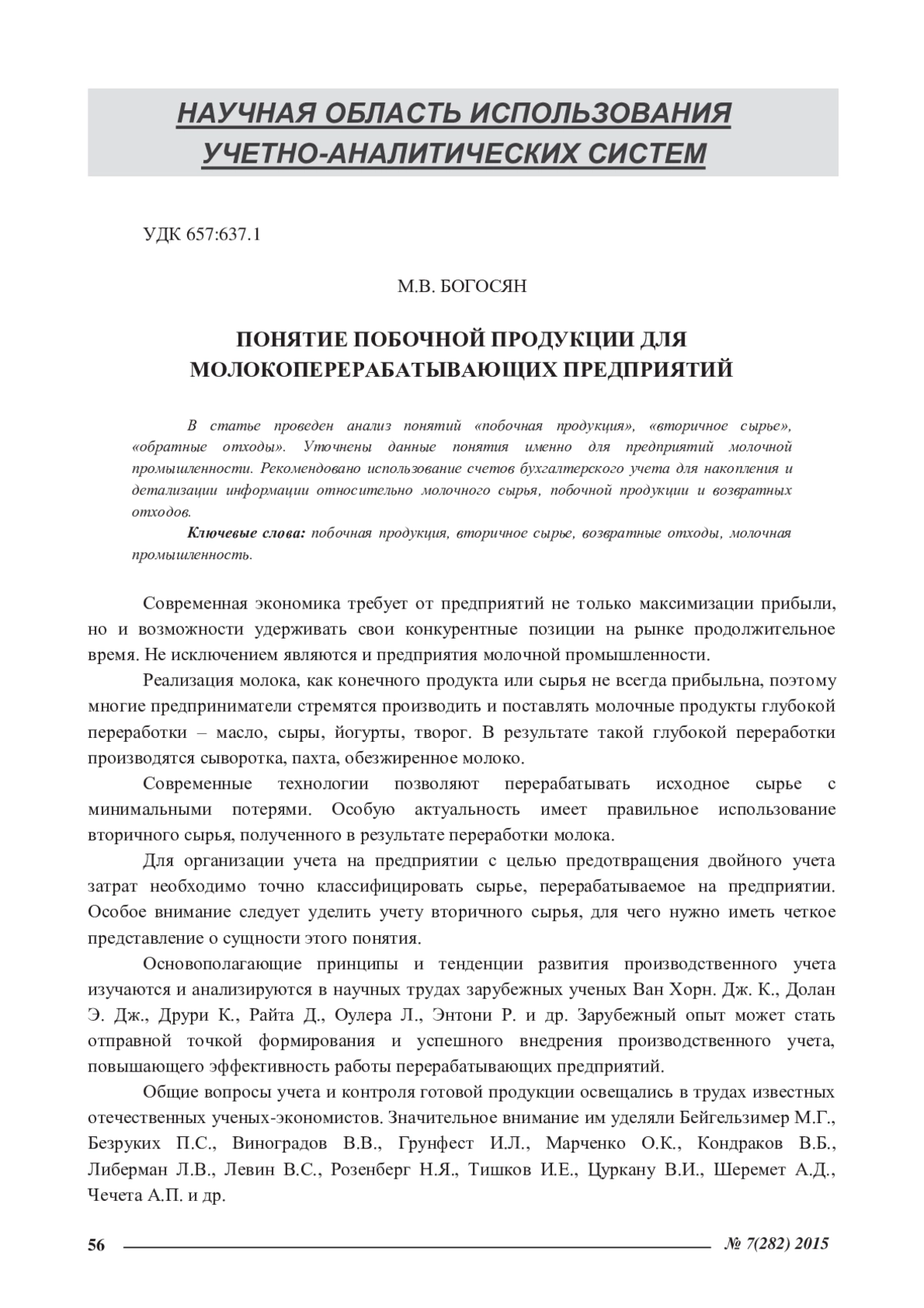 НАУЧНАЯ ОБЛАСТЬ ИСПОЛЬЗОВАНИЯ УЧЕТНО-АНАЛИТИЧЕСКИХ СИСТЕМ

УДК 657:637.1

М.В. БОГОСЯН

ПОНЯТИЕ ПОБОЧНОЙ ПРОДУКЦИИ ДЛЯ МОЛОКОПЕРЕРАБАТЫВАЮЩИХ ПРЕДПРИЯТИЙ

В статье проведен анализ понятий «побочная продукция», «вторичное сырье», «обратные отходы». Уточнены данные понятия именно для предприятий молочной промышленности. Рекомендовано использование счетов бухгалтерского учета для накопления и детализации информации относительно молочного сырья, побочной продукции и возвратных отходов.

Ключевые слова: побочная продукция, вторичное сырье, возвратные отходы, молочная промышленность.

Современная экономика требует от предприятий не только максимизации прибыли, но и возможности удерживать свои конкурентные позиции на рынке продолжительное время. Не исключением являются и предприятия молочной промышленности.

Реализация молока, как конечного продукта или сырья не всегда прибыльна, поэтому многие предприниматели стремятся производить и поставлять молочные продукты глубокой переработки – масло, сыры, йогурты, творог. В результате такой глубокой переработки производятся сыворотка, пахта, обезжиренное молоко.

Современные технологии позволяют перерабатывать исходное сырье с минимальными потерями. Особую актуальность имеет правильное использование вторичного сырья, полученного в результате переработки молока.

Для организации учета на предприятии с целью предотвращения двойного учета затрат необходимо точно классифицировать сырье, перерабатываемое на предприятии. Особое внимание следует уделить учету вторичного сырья, для чего нужно иметь четкое представление о сущности этого понятия.

Основополагающие принципы и тенденции развития производственного учета изучаются и анализируются в научных трудах зарубежных ученых Ван Хорн. Дж. К., Долан Э. Дж., Друри К., Райта Д., Оулера Л., Энтони Р. и др. Зарубежный опыт может стать отправной точкой формирования и успешного внедрения производственного учета, повышающего эффективность работы перерабатывающих предприятий.

Общие вопросы учета и контроля готовой продукции освещались в трудах известных отечественных ученых-экономистов. Значительное внимание им уделяли Бейгельзимер М.Г., Безруких П.С., Виноградов В.В., Грунфест И.Л., Марченко О.К., Кондраков В.Б., Либерман Л.В., Левин В.С., Розенберг Н.Я., Тишков И.Е., Цуркану В.И., Шеремет А.Д., Чечета А.П. и др.

56 № 7(282) 2015